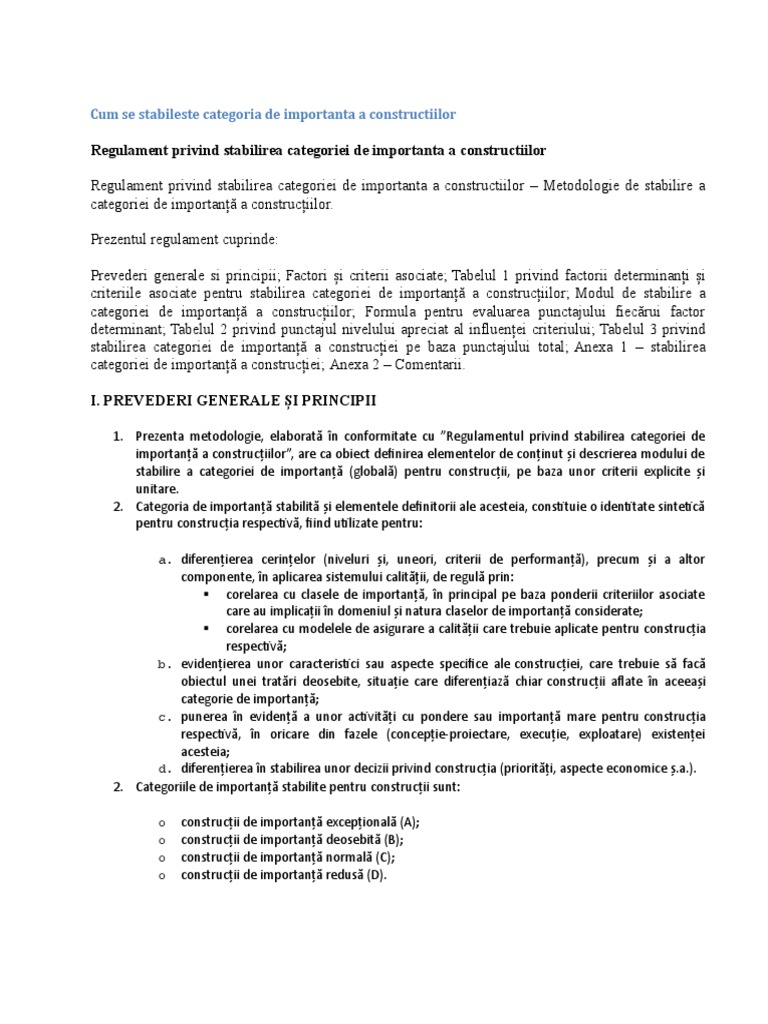 Cum se stabileste categoria de importanta a constructiilor

Regulament privind stabilirea categoriei de importanta a constructiilor

Regulament privind stabilirea categoriei de importanta a constructiilor – Metodologie de stabilire a categoriei de importanță a construcțiilor.

Prezentul regulament cuprinde:

Prevederi generale si principii; Factori și criterii asociate; Tabelul 1 privind factorii determinanți și criteriile asociate pentru stabilirea categoriei de importanță a construcțiilor; Modul de stabilire a categoriei de importanță a construcțiilor; Formula pentru evaluarea punctajului fiecărui factor determinant; Tabelul 2 privind punctajul nivelului apreciat al influenței criteriului; Tabelul 3 privind stabilirea categoriei de importanță a construcției pe baza punctajului total; Anexa 1 – stabilirea categoriei de importanță a construcției; Anexa 2 – Comentarii.

I. PREVEDERI GENERALE ȘI PRINCIPII

1. Prezenta metodologie, elaborată în conformitate cu "Regulamentul privind stabilirea categoriei de importanță a construcțiilor", are ca obiect definirea elementelor de conținut și descrierea modului de stabilire a categoriei de importanță (globală) pentru construcții, pe baza unor criterii explicite și unitare.
2. Categoria de importanță stabilită și elementele definitorii ale acesteia, constituie o identitate sintetică pentru construcția respectivă, fiind utilizate pentru:

a. diferențierea cerințelor (niveluri și, uneori, criterii de performanță), precum și a altor componente, în aplicarea sistemului calității, de regulă prin:
▪ corelarea cu clasele de importanță, în principal pe baza ponderii criteriilor asociate care au implicații în domeniul și natura claselor de importanță considerate;
▪ corelarea cu modelele de asigurare a calității care trebuie aplicate pentru construcția respectivă;
b. evidențierea unor caracteristici sau aspecte specifice ale construcției, care trebuie să facă obiectul unei tratări deosebite, situație care diferențiază chiar construcții aflate în aceeași categorie de importanță;
c. punerea în evidență a unor activități cu pondere sau importanță mare pentru construcția respectivă, în oricare din fazele (concepție-proiectare, execuție, exploatare) existenței acesteia;
d. diferențierea în stabilirea unor decizii privind construcția (priorități, aspecte economice ș.a.).
2. Categoriile de importanță stabilite pentru construcții sunt:

o construcții de importanță excepțională (A);
o construcții de importanță deosebită (B);
o construcții de importanță normală (C);
o construcții de importanță redusă (D).